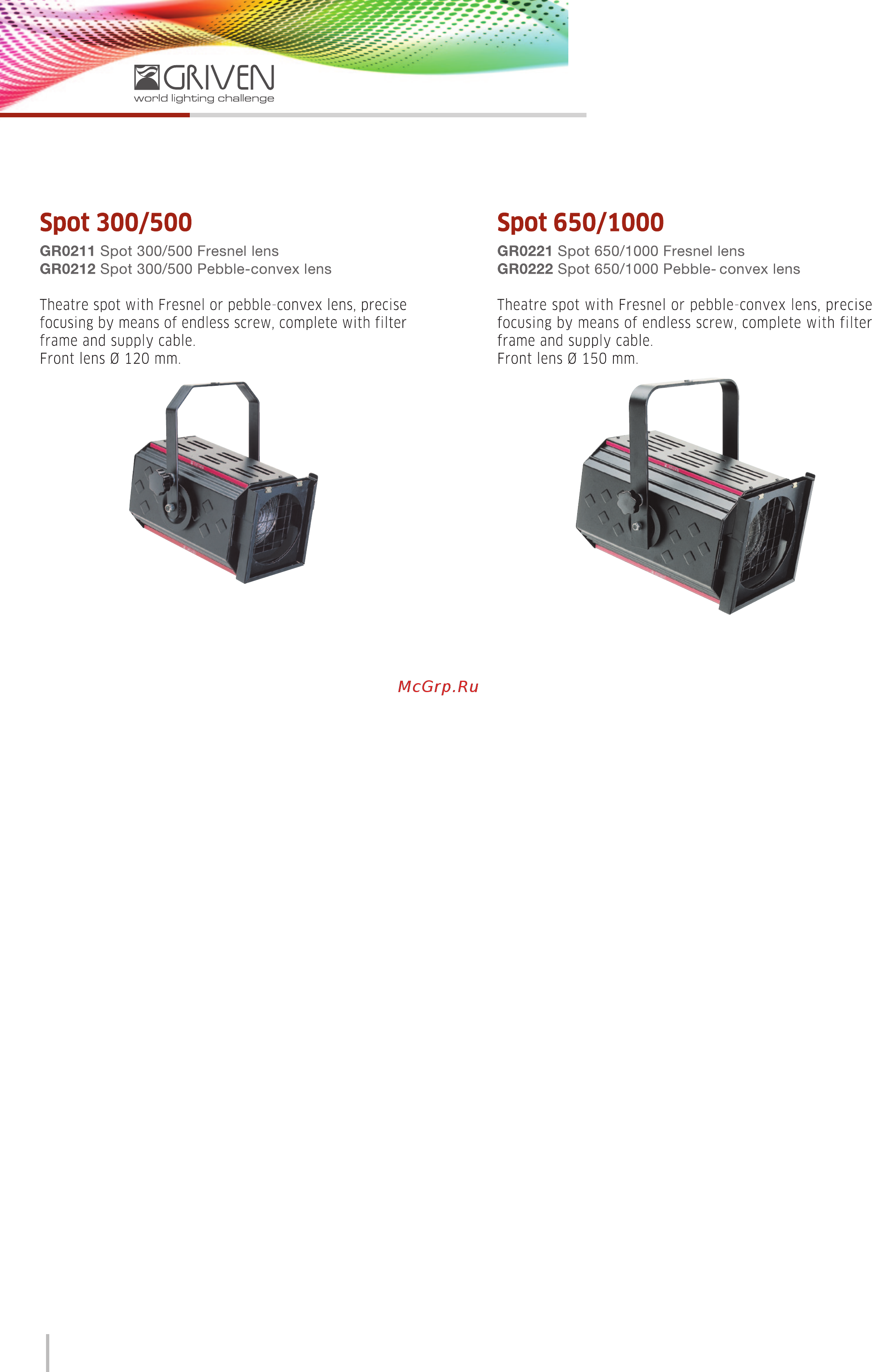 GRIVEN
world lighting challenge

Spot 300/500

GR0211 Spot 300/500 Fresnel lens
GR0212 Spot 300/500 Pebble-convex lens

Theatre spot with Fresnel or pebble-convex lens, precise focusing by means of endless screw, complete with filter frame and supply cable.
Front lens Ø 120 mm.

Spot 650/1000

GR0221 Spot 650/1000 Fresnel lens
GR0222 Spot 650/1000 Pebble- convex lens

Theatre spot with Fresnel or pebble-convex lens, precise focusing by means of endless screw, complete with filter frame and supply cable.
Front lens Ø 150 mm.

McGrp.Ru